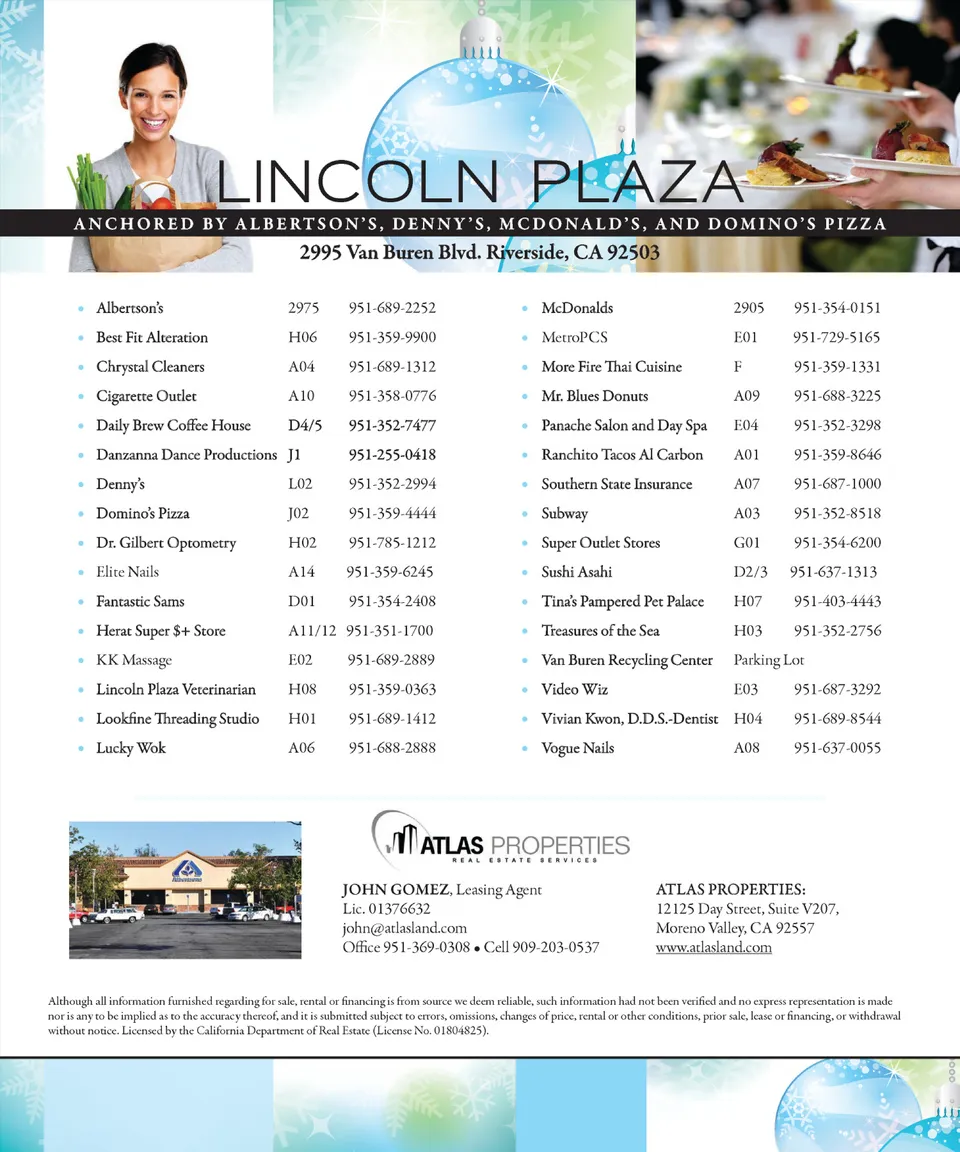 LINCOLN PLAZA

ANCHORED BY ALBERTSON'S, DENNY'S, MCDONALD'S, AND DOMINO'S PIZZA

2995 Van Buren Blvd. Riverside, CA 92503

| | | |
|---|---|---|
| Albertson's | 2975 | 951-689-2252 |
| Best Fit Alteration | H06 | 951-359-9900 |
| Chrystal Cleaners | A04 | 951-689-1312 |
| Cigarette Outlet | A10 | 951-358-0776 |
| Daily Brew Coffee House | D4/5 | 951-352-7477 |
| Danzanna Dance Productions | J1 | 951-255-0418 |
| Denny's | L02 | 951-352-2994 |
| Domino's Pizza | J02 | 951-359-4444 |
| Dr. Gilbert Optometry | H02 | 951-785-1212 |
| Elite Nails | A14 | 951-359-6245 |
| Fantastic Sams | D01 | 951-354-2408 |
| Herat Super $+ Store | A11/12 | 951-351-1700 |
| KK Massage | E02 | 951-689-2889 |
| Lincoln Plaza Veterinarian | H08 | 951-359-0363 |
| Lookfine Threading Studio | H01 | 951-689-1412 |
| Lucky Wok | A06 | 951-688-2888 |

| | | |
|---|---|---|
| McDonalds | 2905 | 951-354-0151 |
| MetroPCS | E01 | 951-729-5165 |
| More Fire Thai Cuisine | F | 951-359-1331 |
| Mr. Blues Donuts | A09 | 951-688-3225 |
| Panache Salon and Day Spa | E04 | 951-352-3298 |
| Ranchito Tacos Al Carbon | A01 | 951-359-8646 |
| Southern State Insurance | A07 | 951-687-1000 |
| Subway | A03 | 951-352-8518 |
| Super Outlet Stores | G01 | 951-354-6200 |
| Sushi Asahi | D2/3 | 951-637-1313 |
| Tina's Pampered Pet Palace | H07 | 951-403-4443 |
| Treasures of the Sea | H03 | 951-352-2756 |
| Van Buren Recycling Center | Parking Lot | |
| Video Wiz | E03 | 951-687-3292 |
| Vivian Kwon, D.D.S.-Dentist | H04 | 951-689-8544 |
| Vogue Nails | A08 | 951-637-0055 |

Albertsons

ATLAS PROPERTIES
REAL ESTATE SERVICES

JOHN GOMEZ, Leasing Agent
Lic. 01376632
john@atlasland.com
Office 951-369-0308 • Cell 909-203-0537

ATLAS PROPERTIES:
12125 Day Street, Suite V207,
Moreno Valley, CA 92557
www.atlasland.com

Although all information furnished regarding for sale, rental or financing is from source we deem reliable, such information had not been verified and no express representation is made nor is any to be implied as to the accuracy thereof, and it is submitted subject to errors, omissions, changes of price, rental or other conditions, prior sale, lease or financing, or withdrawal without notice. Licensed by the California Department of Real Estate (License No. 01804825).